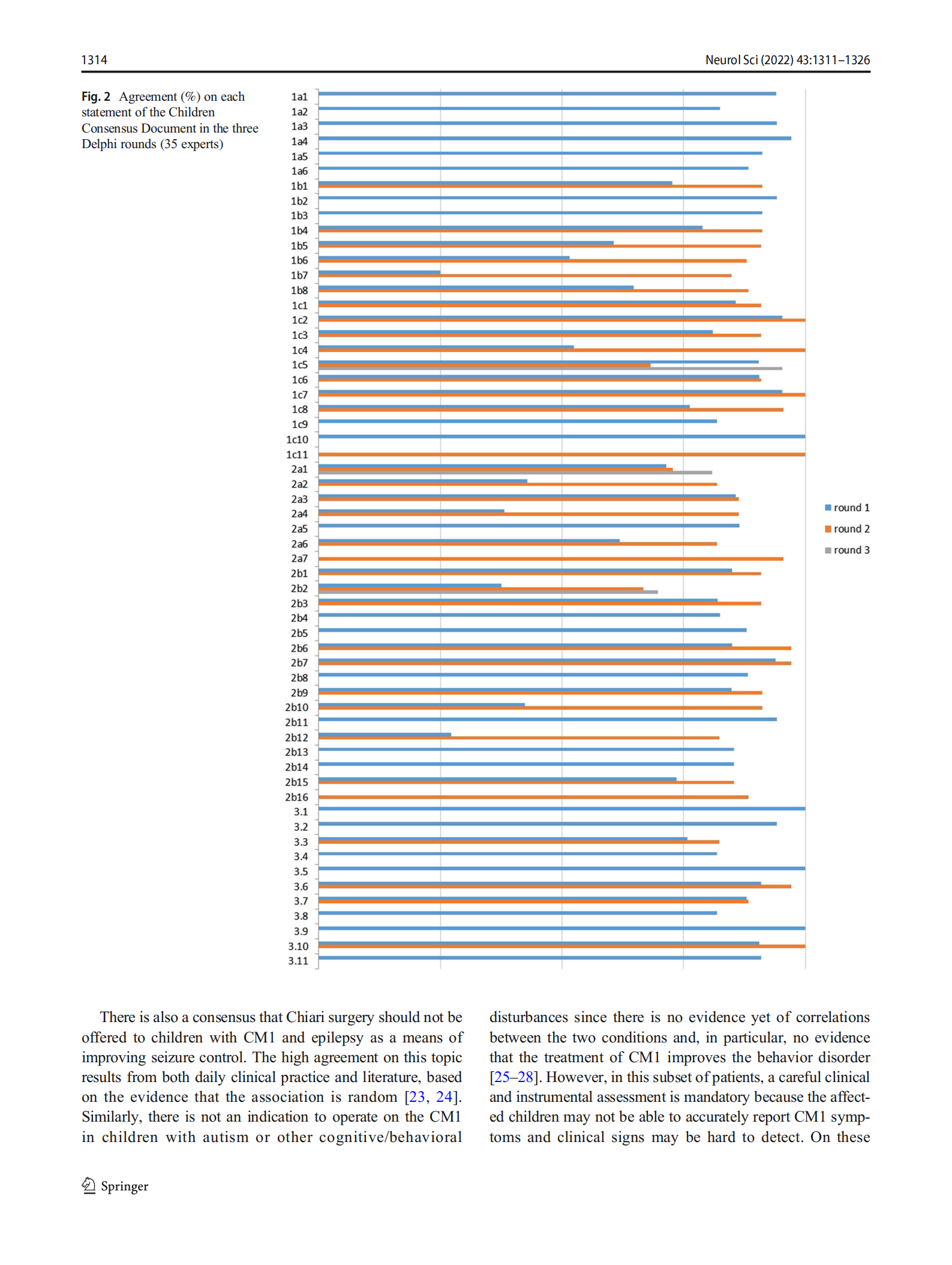 1314

Neurol Sci (2022) 43:1311–1326

Fig. 2 Agreement (%) on each statement of the Children Consensus Document in the three Delphi rounds (35 experts)

1a1
1a2
1a3
1a4
1a5
1a6
1b1
1b2
1b3
1b4
1b5
1b6
1b7
1b8
1c1
1c2
1c3
1c4
1c5
1c6
1c7
1c8
1c9
1c10
1c11
2a1
2a2
2a3
2a4
2a5
2a6
2a7
2b1
2b2
2b3
2b4
2b5
2b6
2b7
2b8
2b9
2b10
2b11
2b12
2b13
2b14
2b15
2b16
3.1
3.2
3.3
3.4
3.5
3.6
3.7
3.8
3.9
3.10
3.11

round 1
round 2
round 3

There is also a consensus that Chiari surgery should not be offered to children with CM1 and epilepsy as a means of improving seizure control. The high agreement on this topic results from both daily clinical practice and literature, based on the evidence that the association is random [23, 24]. Similarly, there is not an indication to operate on the CM1 in children with autism or other cognitive/behavioral disturbances since there is no evidence yet of correlations between the two conditions and, in particular, no evidence that the treatment of CM1 improves the behavior disorder [25–28]. However, in this subset of patients, a careful clinical and instrumental assessment is mandatory because the affected children may not be able to accurately report CM1 symptoms and clinical signs may be hard to detect. On these

Springer